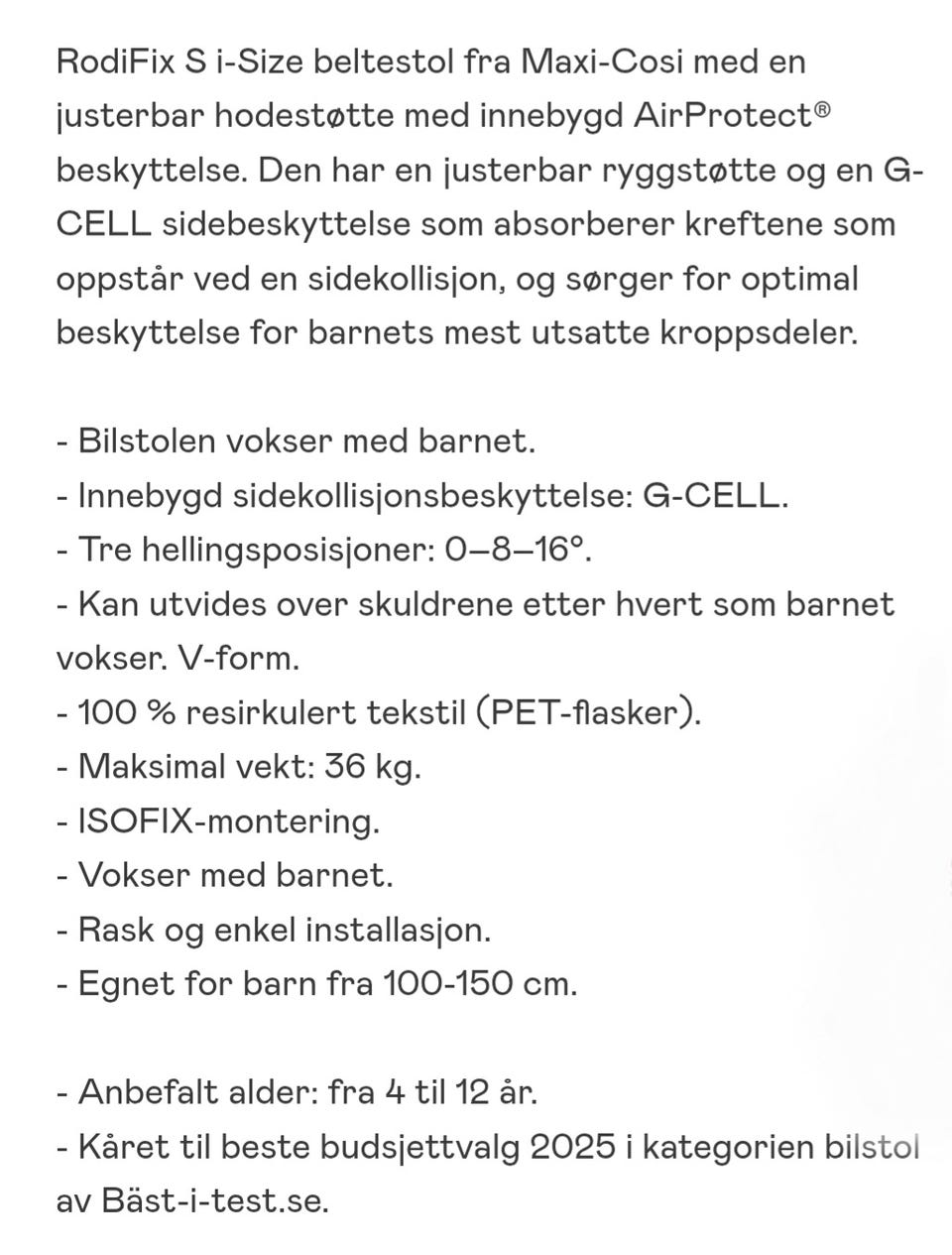 RodiFix S i-Size beltestol fra Maxi-Cosi med en justerbar hodestøtte med innebygd AirProtect® beskyttelse. Den har en justerbar ryggstøtte og en G-CELL sidebeskyttelse som absorberer kreftene som oppstår ved en sidekollisjon, og sørger for optimal beskyttelse for barnets mest utsatte kroppsdeler.

- Bilstolen vokser med barnet.
- Innebygd sidekollisjonsbeskyttelse: G-CELL.
- Tre hellingsposisjoner: 0–8–16°.
- Kan utvides over skuldrene etter hvert som barnet vokser. V-form.
- 100 % resirkulert tekstil (PET-flasker).
- Maksimal vekt: 36 kg.
- ISOFIX-montering.
- Vokser med barnet.
- Rask og enkel installasjon.
- Egnet for barn fra 100-150 cm.

- Anbefalt alder: fra 4 til 12 år.
- Kåret til beste budsjettvalg 2025 i kategorien bilstol av Bäst-i-test.se.